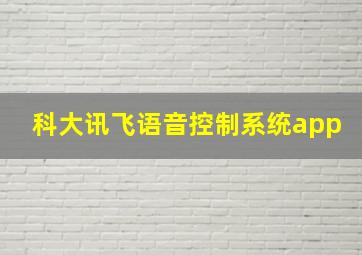 科大讯飞语音控制系统app